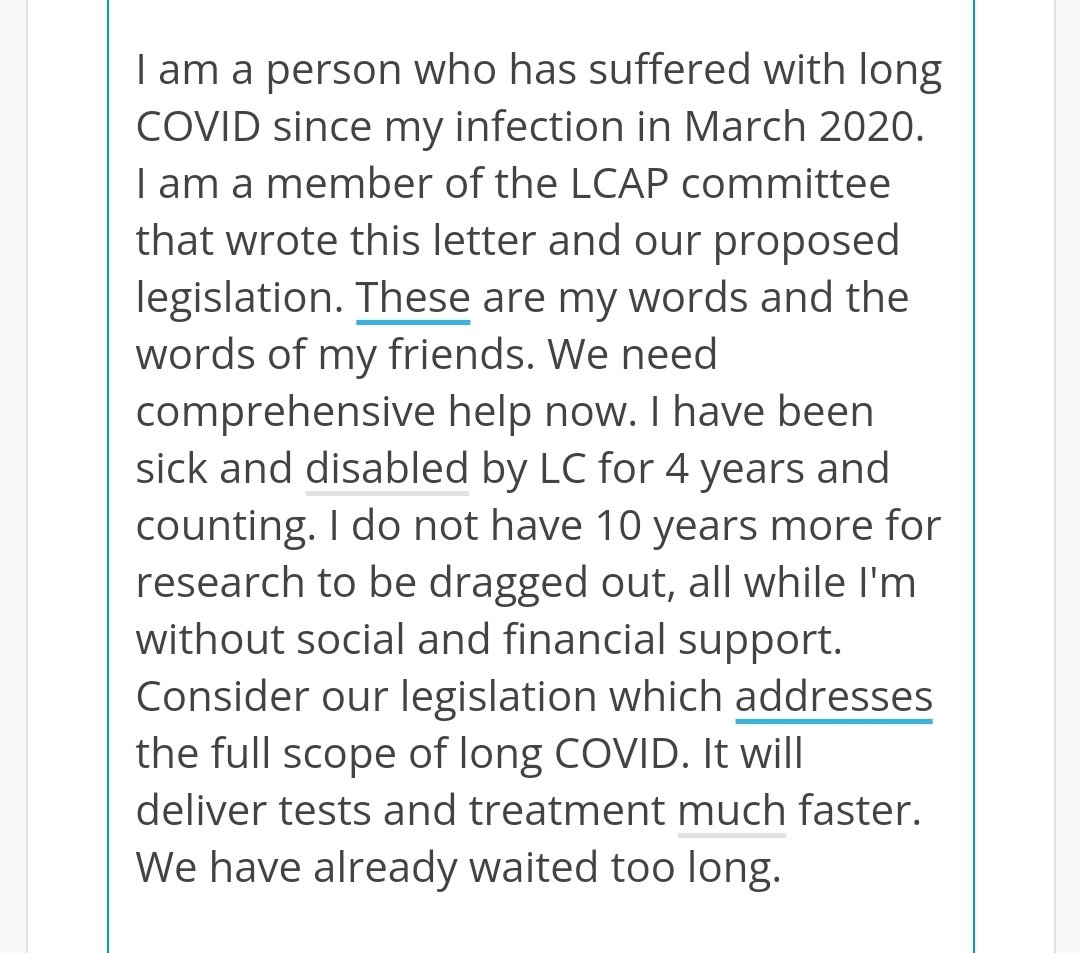 I am a person who has suffered with long COVID since my infection in March 2020. I am a member of the LCAP committee that wrote this letter and our proposed legislation. These are my words and the words of my friends. We need comprehensive help now. I have been sick and disabled by LC for 4 years and counting. I do not have 10 years more for research to be dragged out, all while I'm without social and financial support. Consider our legislation which addresses the full scope of long COVID. It will deliver tests and treatment much faster. We have already waited too long.